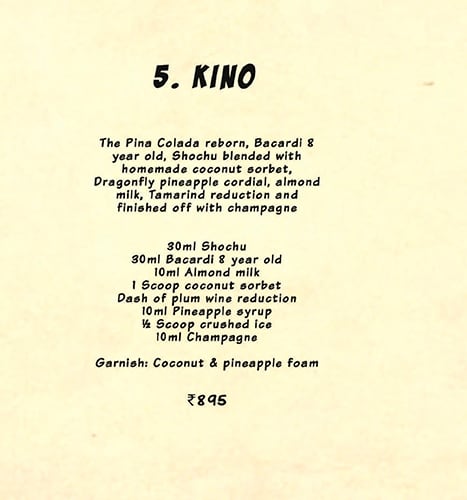 5. KINO

The Pina Colada reborn, Bacardi 8 year old, Shochu blended with homemade coconut sorbet, Dragonfly pineapple cordial, almond milk, Tamarind reduction and finished off with champagne

30ml Shochu
30ml Bacardi 8 year old
10ml Almond milk
1 Scoop coconut sorbet
Dash of plum wine reduction
10ml Pineapple syrup
½ Scoop crushed ice
10ml Champagne

Garnish: Coconut & pineapple foam

₹895